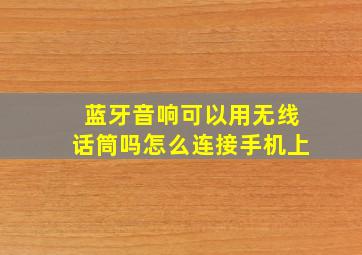 蓝牙音响可以用无线话筒吗怎么连接手机上